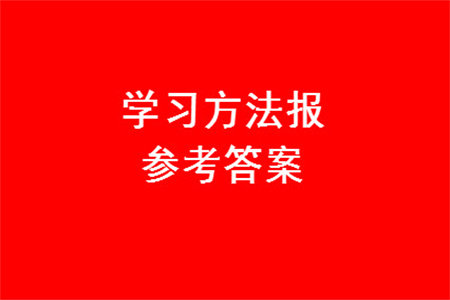 学习方法报
参考答案